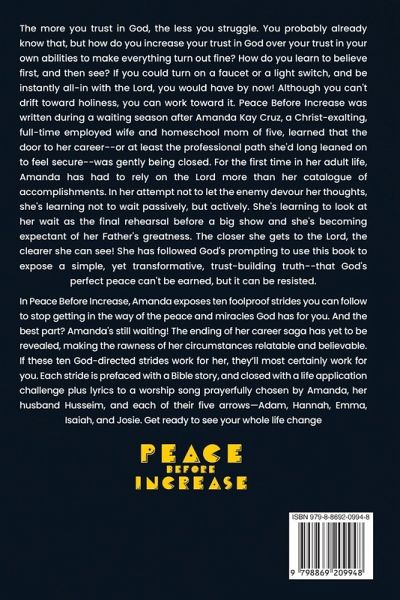 The more you trust in God, the less you struggle. You probably already know that, but how do you increase your trust in God over your trust in your own abilities to make everything turn out fine? How do you learn to believe first, and then see? If you could turn on a faucet or a light switch, and be instantly all-in with the Lord, you would have by now! Although you can't drift toward holiness, you can work toward it. Peace Before Increase was written during a waiting season after Amanda Kay Cruz, a Christ-exalting, full-time employed wife and homeschool mom of five, learned that the door to her career--or at least the professional path she'd long leaned on to feel secure--was gently being closed. For the first time in her adult life, Amanda has had to rely on the Lord more than her catalogue of accomplishments. In her attempt not to let the enemy devour her thoughts, she's learning not to wait passively, but actively. She's learning to look at her wait as the final rehearsal before a big show and she's becoming expectant of her Father's greatness. The closer she gets to the Lord, the clearer she can see! She has followed God's prompting to use this book to expose a simple, yet transformative, trust-building truth--that God's perfect peace can't be earned, but it can be resisted.

In Peace Before Increase, Amanda exposes ten foolproof strides you can follow to stop getting in the way of the peace and miracles God has for you. And the best part? Amanda's still waiting! The ending of her career saga has yet to be revealed, making the rawness of her circumstances relatable and believable. If these ten God-directed strides work for her, they'll most certainly work for you. Each stride is prefaced with a Bible story, and closed with a life application challenge plus lyrics to a worship song prayerfully chosen by Amanda, her husband Husseim, and each of their five arrows—Adam, Hannah, Emma, Isaiah, and Josie. Get ready to see your whole life change

PEACE
BEFORE
INCREASE

ISBN 979-8-8692-0994-8

9 798869 209948